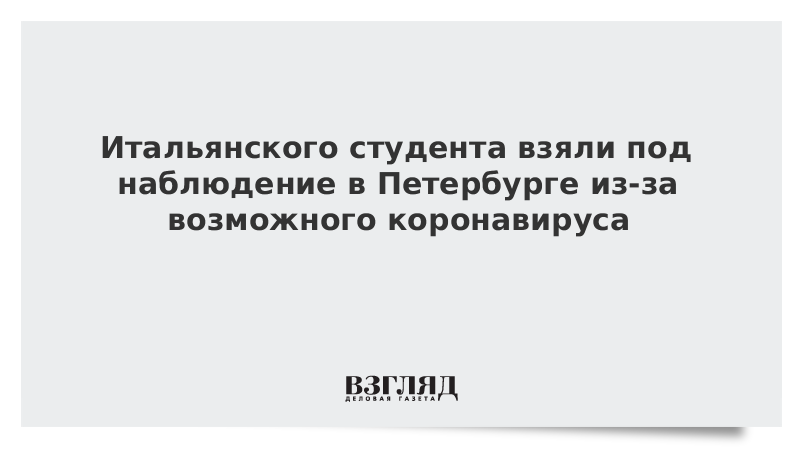 Итальянского студента взяли под наблюдение в Петербурге из-за возможного коронавируса

ВЗГЛЯД
ДЕЛОВАЯ ГАЗЕТА